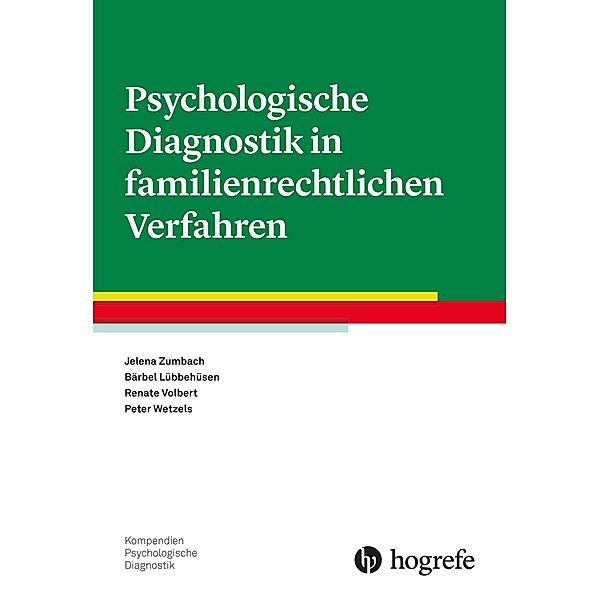 Psychologische Diagnostik in familienrechtlichen Verfahren

Jelena Zumbach
Bärbel Lübbehüsen
Renate Volbert
Peter Wetzels

Kompendien
Psychologische
Diagnostik

hogrefe